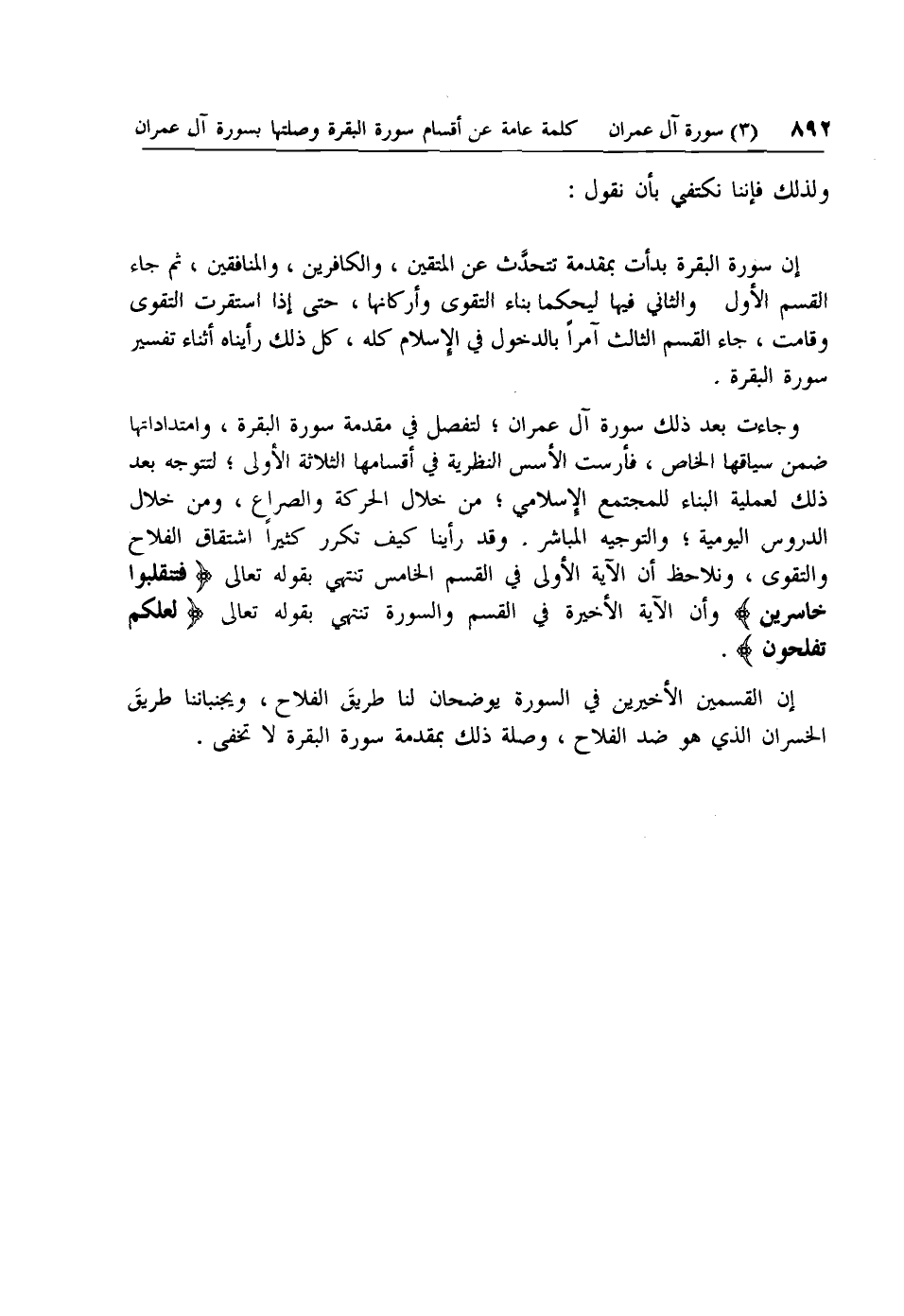 ٨٩٢ (٣) سورة آل عمران كلمة عامة عن أقسام سورة البقرة وصلتها بسورة آل عمران

ولذلك فإننا نكتفي بأن نقول :

إن سورة البقرة بدأت بمقدمة تتحدَّث عن المتقين ، والكافرين ، والمنافقين ، ثم جاء القسم الأول والثاني فيها ليحكما بناء التقوى وأركانها ، حتى إذا استقرت التقوى وقامت ، جاء القسم الثالث آمراً بالدخول في الإسلام كله ، كل ذلك رأيناه أثناء تفسير سورة البقرة .

وجاءت بعد ذلك سورة آل عمران ؛ لتفصل في مقدمة سورة البقرة ، وامتداداتها ضمن سياقها الخاص ، فأرست الأسس النظرية في أقسامها الثلاثة الأولى ؛ لتتوجه بعد ذلك لعملية البناء للمجتمع الإسلامي ؛ من خلال الحركة والصراع ، ومن خلال الدروس اليومية ؛ والتوجيه المباشر . وقد رأينا كيف تكرر كثيراً اشتقاق الفلاح والتقوى ، ونلاحظ أن الآية الأولى في القسم الخامس تنتهي بقوله تعالى ﴿ فتنقلبوا خاسرين ﴾ وأن الآية الأخيرة في القسم والسورة تنتهي بقوله تعالى ﴿ لعلكم تفلحون ﴾ .

إن القسمين الأخيرين في السورة يوضحان لنا طريقَ الفلاح ، ويجنباننا طريقَ الخسران الذي هو ضد الفلاح ، وصلة ذلك بمقدمة سورة البقرة لا تخفى .